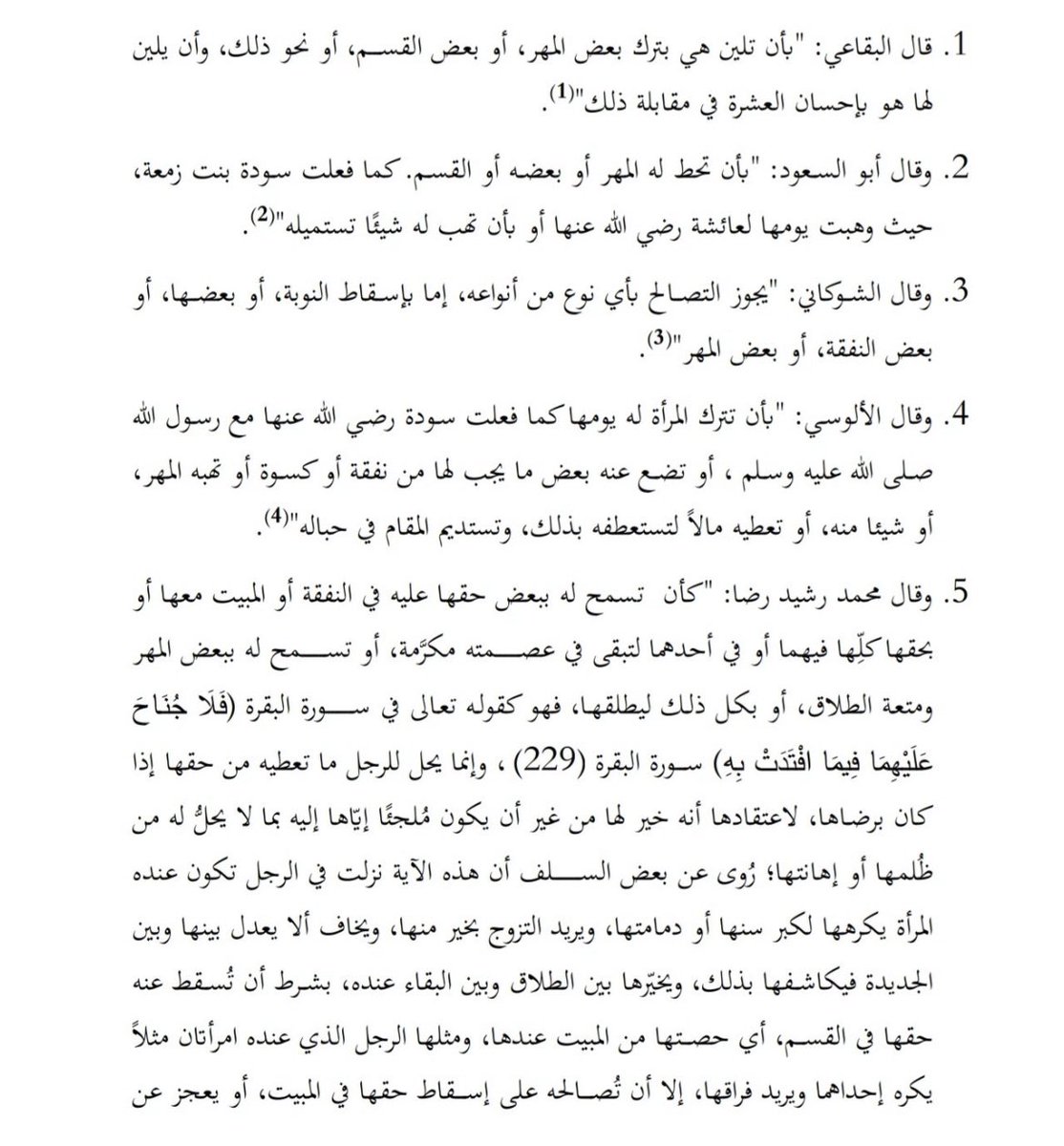 1. قال البقاعي: "بأن تلين هي بترك بعض المهر، أو بعض القسم، أو نحو ذلك، وأن يلين لها هو بإحسان العشرة في مقابلة ذلك"$^{(1)}$.

2. وقال أبو السعود: "بأن تحط له المهر أو بعضه أو القسم. كما فعلت سودة بنت زمعة، حيث وهبت يومها لعائشة رضي الله عنها أو بأن تهب له شيئًا تستميله"$^{(2)}$.

3. وقال الشوكاني: "يجوز التصالح بأي نوع من أنواعه، إما بإسقاط النوبة، أو بعضها، أو بعض النفقة، أو بعض المهر"$^{(3)}$.

4. وقال الألوسي: "بأن تترك المرأة له يومها كما فعلت سودة رضي الله عنها مع رسول الله صلى الله عليه وسلم ، أو تضع عنه بعض ما يجب لها من نفقة أو كسوة أو تهبه المهر، أو شيئا منه، أو تعطيه مالاً لتستعطفه بذلك، وتستديم المقام في حباله"$^{(4)}$.

5. وقال محمد رشيد رضا: "كأن تسمح له ببعض حقها عليه في النفقة أو المبيت معها أو بحقها كلِّها فيهما أو في أحدهما لتبقى في عصمته مكرَّمة، أو تسمح له ببعض المهر ومتعة الطلاق، أو بكل ذلك ليطلقها، فهو كقوله تعالى في سورة البقرة (فَلَا جُنَاحَ عَلَيْهِمَا فِيمَا افْتَدَتْ بِهِ) سورة البقرة (229) ، وإنما يحل للرجل ما تعطيه من حقها إذا كان برضاها، لاعتقادها أنه خير لها من غير أن يكون مُلجئًا إيّاها إليه بما لا يحلُّ له من ظُلمها أو إهانتها؛ رُوى عن بعض السلف أن هذه الآية نزلت في الرجل تكون عنده المرأة يكرهها لكبر سنها أو دمامتها، ويريد التزوج بخير منها، ويخاف ألا يعدل بينها وبين الجديدة فيكاشفها بذلك، ويخيّرها بين الطلاق وبين البقاء عنده، بشرط أن تُسقط عنه حقها في القسم، أي حصتها من المبيت عندها، ومثلها الرجل الذي عنده امرأتان مثلاً يكره إحداهما ويريد فراقها، إلا أن تُصالحه على إسقاط حقها في المبيت، أو يعجز عن